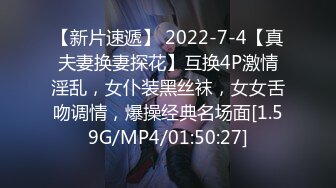 【新片速遞】 2022-7-4【真夫妻换妻探花】互换4P激情淫乱，女仆装黑丝袜，女女舌吻调情，爆操经典名场面[1.59G/MP4/01:50:27]